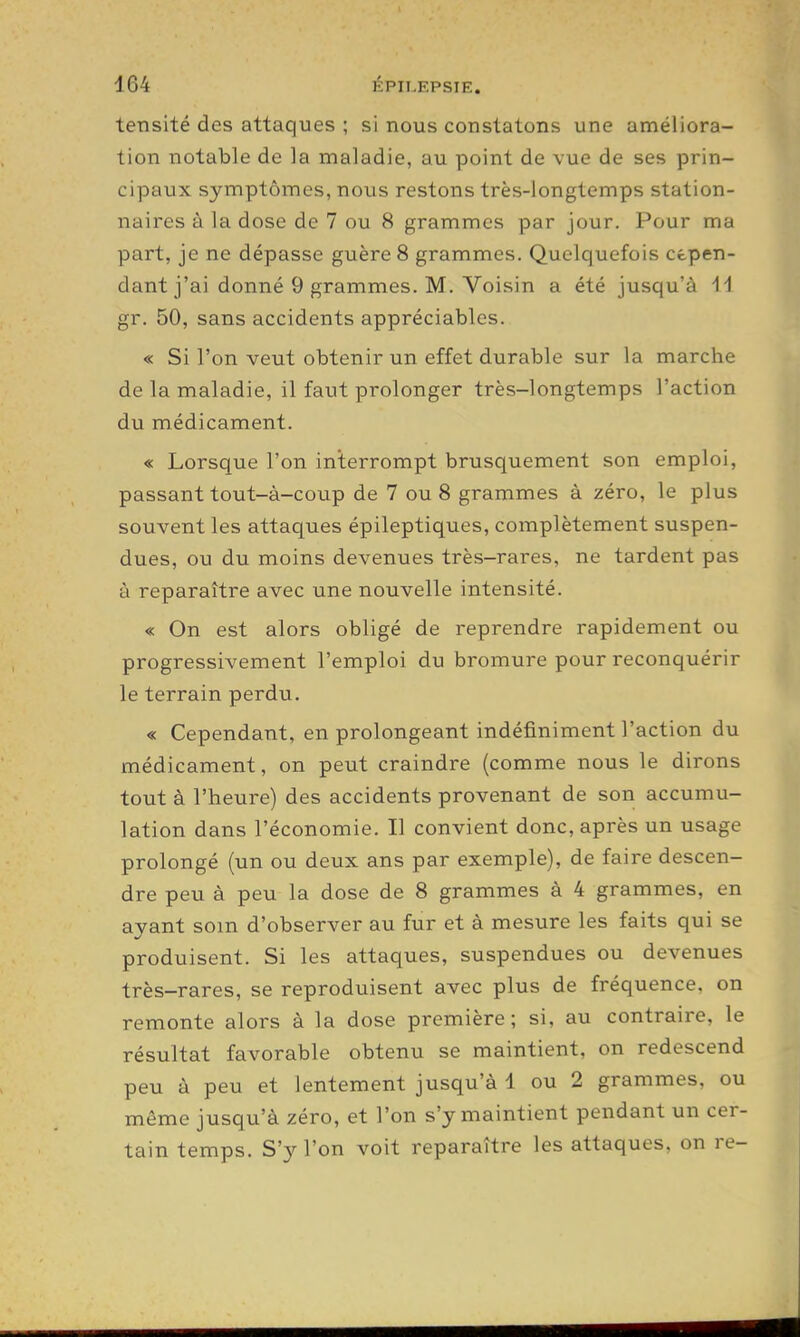 164 ÉPILEPSIE.

tensité des attaques ; si nous constatons une amélioration notable de la maladie, au point de vue de ses principaux symptômes, nous restons très-longtemps stationnaires à la dose de 7 ou 8 grammes par jour. Pour ma part, je ne dépasse guère 8 grammes. Quelquefois cependant j'ai donné 9 grammes. M. Voisin a été jusqu'à 11 gr. 50, sans accidents appréciables.

« Si l'on veut obtenir un effet durable sur la marche de la maladie, il faut prolonger très-longtemps l'action du médicament.

« Lorsque l'on interrompt brusquement son emploi, passant tout-à-coup de 7 ou 8 grammes à zéro, le plus souvent les attaques épileptiques, complètement suspendues, ou du moins devenues très-rares, ne tardent pas à reparaître avec une nouvelle intensité.

« On est alors obligé de reprendre rapidement ou progressivement l'emploi du bromure pour reconquérir le terrain perdu.

« Cependant, en prolongeant indéfiniment l'action du médicament, on peut craindre (comme nous le dirons tout à l'heure) des accidents provenant de son accumulation dans l'économie. Il convient donc, après un usage prolongé (un ou deux ans par exemple), de faire descendre peu à peu la dose de 8 grammes à 4 grammes, en ayant soin d'observer au fur et à mesure les faits qui se produisent. Si les attaques, suspendues ou devenues très-rares, se reproduisent avec plus de fréquence, on remonte alors à la dose première ; si, au contraire, le résultat favorable obtenu se maintient, on redescend peu à peu et lentement jusqu'à 1 ou 2 grammes, ou même jusqu'à zéro, et l'on s'y maintient pendant un certain temps. S'y l'on voit reparaître les attaques, on re-